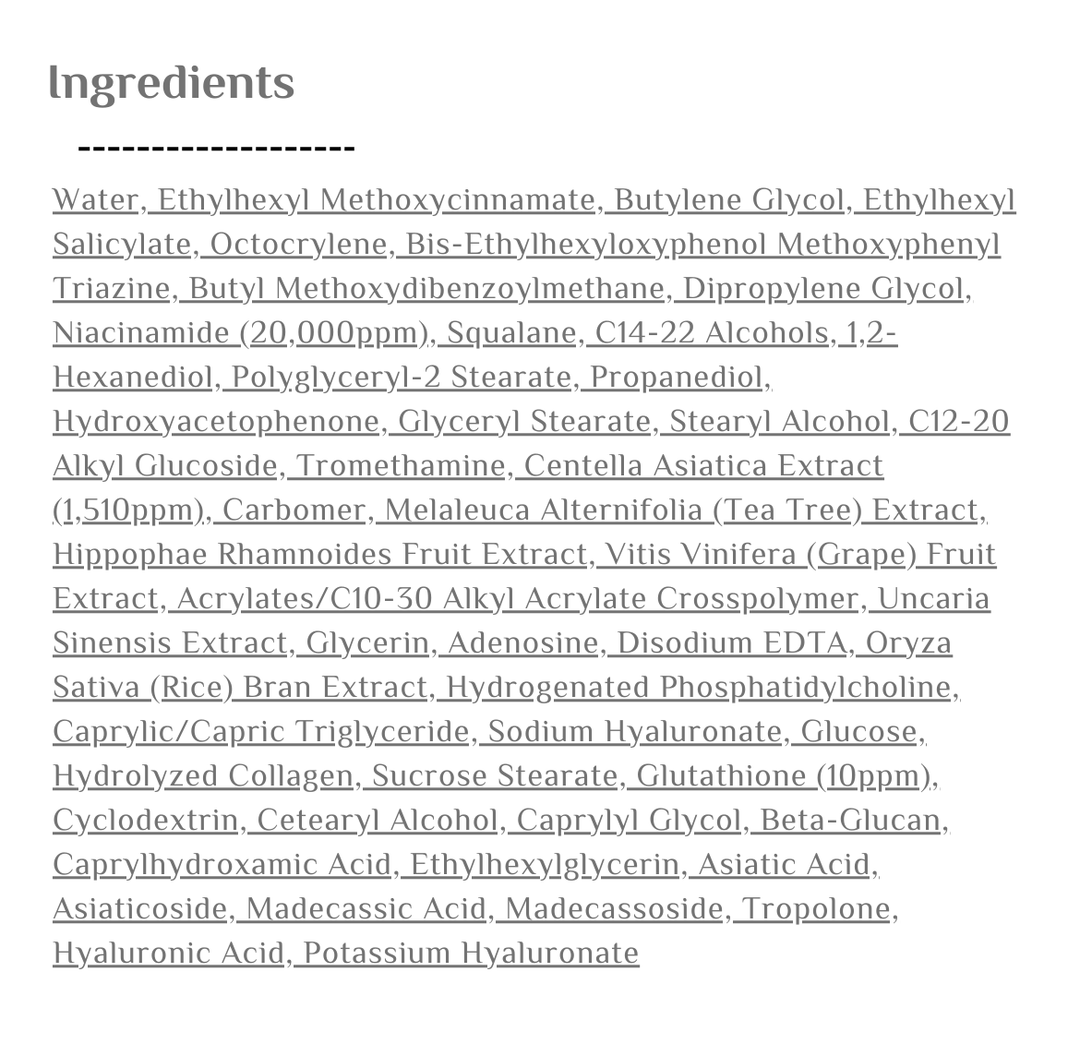 Ingredients

-------------------

Water, Ethylhexyl Methoxycinnamate, Butylene Glycol, Ethylhexyl Salicylate, Octocrylene, Bis-Ethylhexyloxyphenol Methoxyphenyl Triazine, Butyl Methoxydibenzoylmethane, Dipropylene Glycol, Niacinamide (20,000ppm), Squalane, C14-22 Alcohols, 1,2-Hexanediol, Polyglyceryl-2 Stearate, Propanediol, Hydroxyacetophenone, Glyceryl Stearate, Stearyl Alcohol, C12-20 Alkyl Glucoside, Tromethamine, Centella Asiatica Extract (1,510ppm), Carbomer, Melaleuca Alternifolia (Tea Tree) Extract, Hippophae Rhamnoides Fruit Extract, Vitis Vinifera (Grape) Fruit Extract, Acrylates/C10-30 Alkyl Acrylate Crosspolymer, Uncaria Sinensis Extract, Glycerin, Adenosine, Disodium EDTA, Oryza Sativa (Rice) Bran Extract, Hydrogenated Phosphatidylcholine, Caprylic/Capric Triglyceride, Sodium Hyaluronate, Glucose, Hydrolyzed Collagen, Sucrose Stearate, Glutathione (10ppm), Cyclodextrin, Cetearyl Alcohol, Caprylyl Glycol, Beta-Glucan, Caprylhydroxamic Acid, Ethylhexylglycerin, Asiatic Acid, Asiaticoside, Madecassic Acid, Madecassoside, Tropolone, Hyaluronic Acid, Potassium Hyaluronate